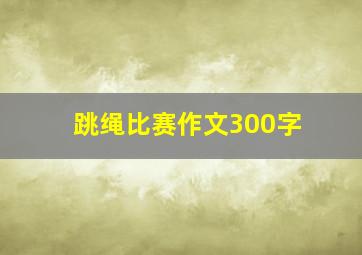 跳绳比赛作文300字